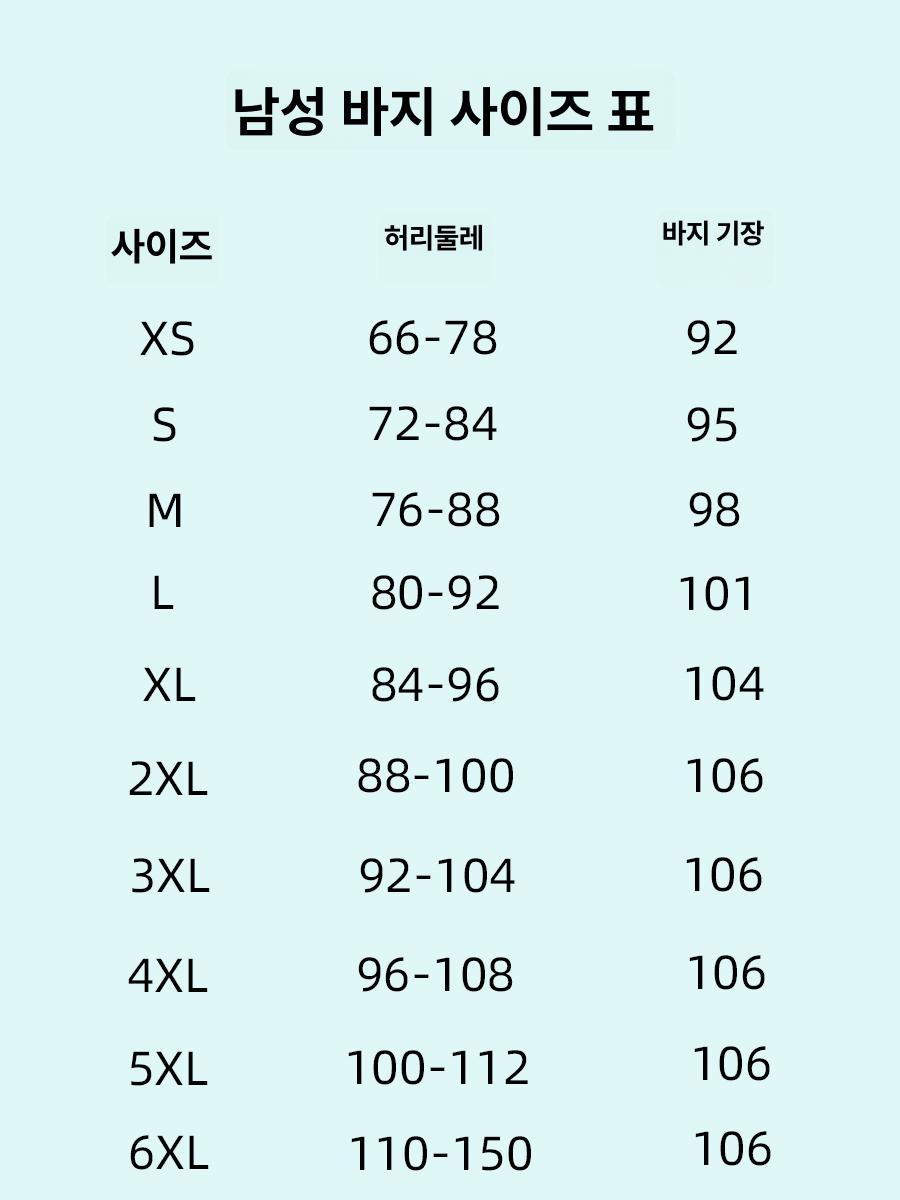 남성 바지 사이즈 표

| 사이즈 | 허리둘레 | 바지 기장 |
|---|---|---|
| XS | 66-78 | 92 |
| S | 72-84 | 95 |
| M | 76-88 | 98 |
| L | 80-92 | 101 |
| XL | 84-96 | 104 |
| 2XL | 88-100 | 106 |
| 3XL | 92-104 | 106 |
| 4XL | 96-108 | 106 |
| 5XL | 100-112 | 106 |
| 6XL | 110-150 | 106 |